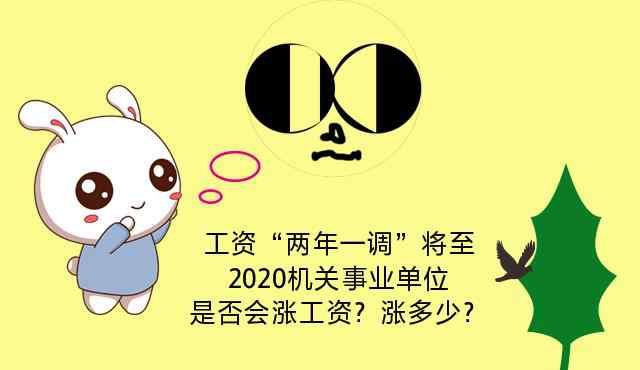 工资“两年一调”将至
2020机关事业单位
是否会涨工资？涨多少？